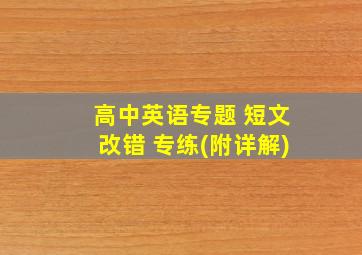 高中英语专题 短文改错 专练(附详解)